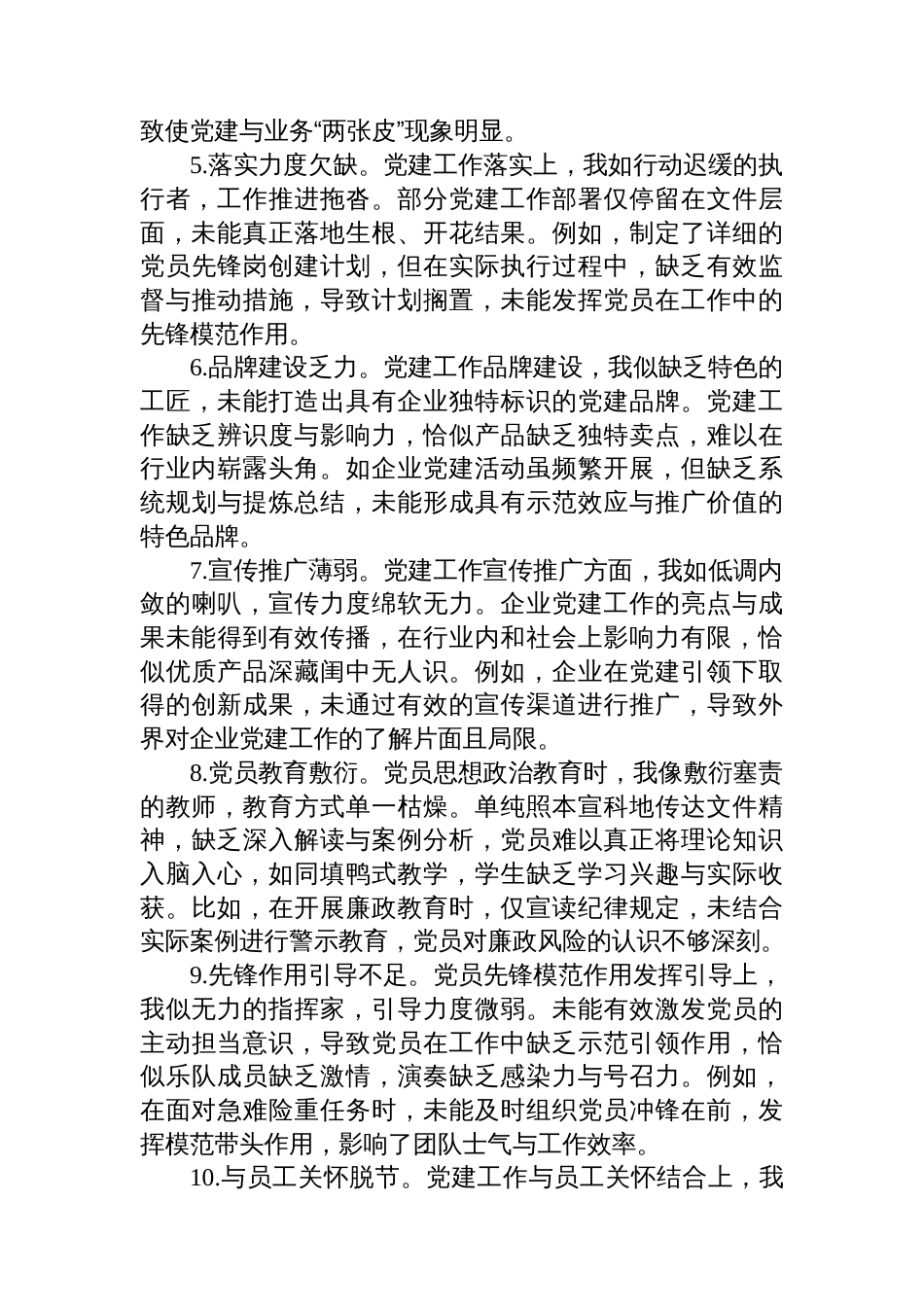 致使党建与业务“两张皮”现象明显。

5.落实力度欠缺。党建工作落实上，我如行动迟缓的执行者，工作推进拖沓。部分党建工作部署仅停留在文件层面，未能真正落地生根、开花结果。例如，制定了详细的党员先锋岗创建计划，但在实际执行过程中，缺乏有效监督与推动措施，导致计划搁置，未能发挥党员在工作中的先锋模范作用。

6.品牌建设乏力。党建工作品牌建设，我似缺乏特色的工匠，未能打造出具有企业独特标识的党建品牌。党建工作缺乏辨识度与影响力，恰似产品缺乏独特卖点，难以在行业内崭露头角。如企业党建活动虽频繁开展，但缺乏系统规划与提炼总结，未能形成具有示范效应与推广价值的特色品牌。

7.宣传推广薄弱。党建工作宣传推广方面，我如低调内敛的喇叭，宣传力度绵软无力。企业党建工作的亮点与成果未能得到有效传播，在行业内和社会上影响力有限，恰似优质产品深藏闺中无人识。例如，企业在党建引领下取得的创新成果，未通过有效的宣传渠道进行推广，导致外界对企业党建工作的了解片面且局限。

8.党员教育敷衍。党员思想政治教育时，我像敷衍塞责的教师，教育方式单一枯燥。单纯照本宣科地传达文件精神，缺乏深入解读与案例分析，党员难以真正将理论知识入脑入心，如同填鸭式教学，学生缺乏学习兴趣与实际收获。比如，在开展廉政教育时，仅宣读纪律规定，未结合实际案例进行警示教育，党员对廉政风险的认识不够深刻。

9.先锋作用引导不足。党员先锋模范作用发挥引导上，我似无力的指挥家，引导力度微弱。未能有效激发党员的主动担当意识，导致党员在工作中缺乏示范引领作用，恰似乐队成员缺乏激情，演奏缺乏感染力与号召力。例如，在面对急难险重任务时，未能及时组织党员冲锋在前，发挥模范带头作用，影响了团队士气与工作效率。

10.与员工关怀脱节。党建工作与员工关怀结合上，我